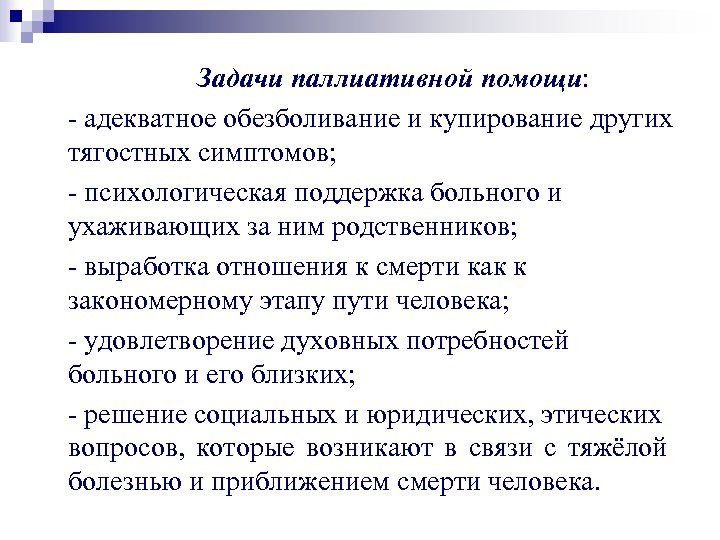 Задачи паллиативной помощи:

- адекватное обезболивание и купирование других тягостных симптомов;

- психологическая поддержка больного и ухаживающих за ним родственников;

- выработка отношения к смерти как к закономерному этапу пути человека;

- удовлетворение духовных потребностей больного и его близких;

- решение социальных и юридических, этических вопросов, которые возникают в связи с тяжёлой болезнью и приближением смерти человека.